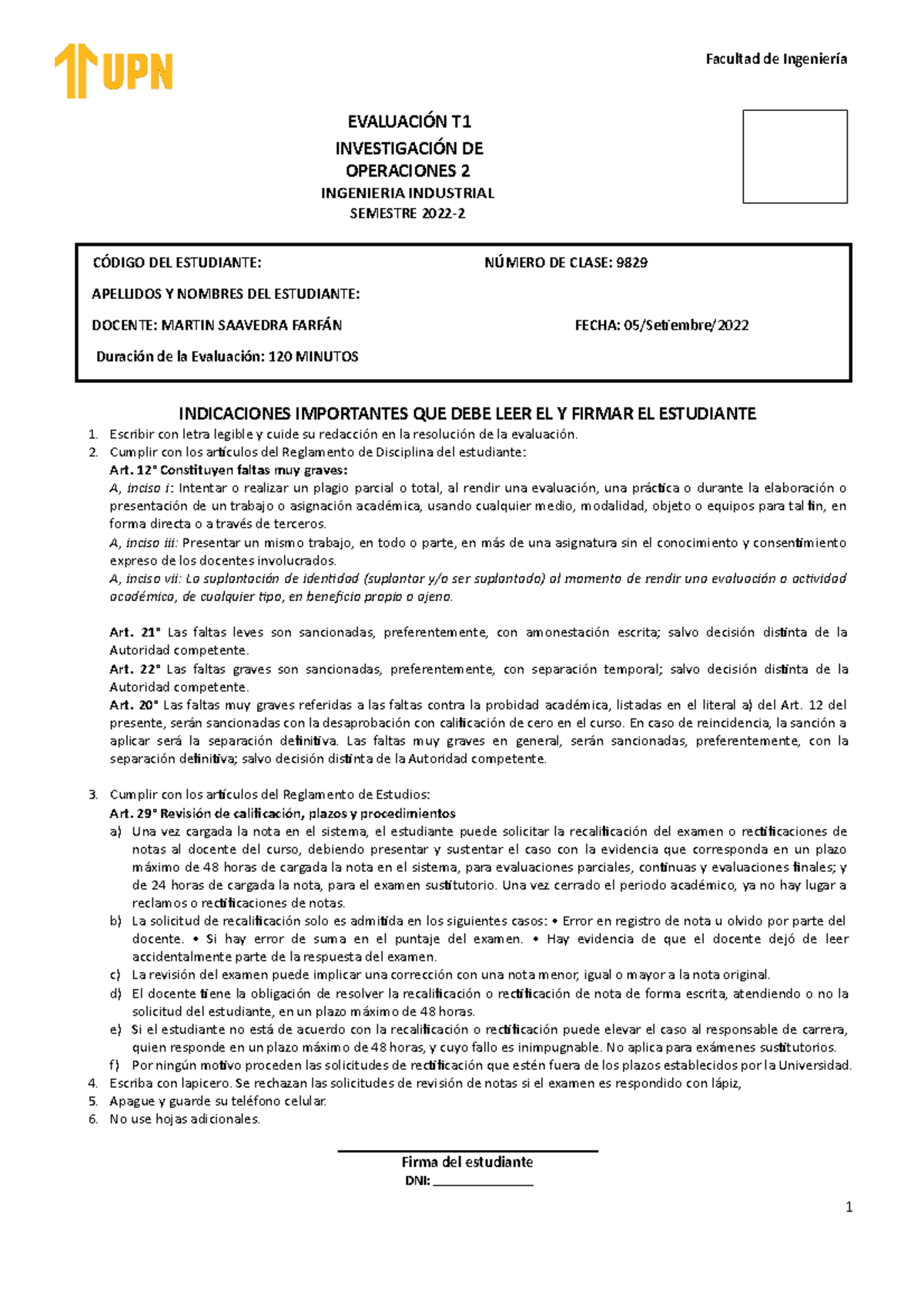 UPN

Facultad de Ingeniería

EVALUACIÓN T1
INVESTIGACIÓN DE OPERACIONES 2
INGENIERIA INDUSTRIAL
SEMESTRE 2022-2

CÓDIGO DEL ESTUDIANTE: NÚMERO DE CLASE: 9829

APELLIDOS Y NOMBRES DEL ESTUDIANTE:

DOCENTE: MARTIN SAAVEDRA FARFÁN FECHA: 05/Setiembre/2022

Duración de la Evaluación: 120 MINUTOS

INDICACIONES IMPORTANTES QUE DEBE LEER EL Y FIRMAR EL ESTUDIANTE

1. Escribir con letra legible y cuide su redacción en la resolución de la evaluación.
2. Cumplir con los artículos del Reglamento de Disciplina del estudiante:
Art. 12° Constituyen faltas muy graves:
A, inciso i: Intentar o realizar un plagio parcial o total, al rendir una evaluación, una práctica o durante la elaboración o presentación de un trabajo o asignación académica, usando cualquier medio, modalidad, objeto o equipos para tal fin, en forma directa o a través de terceros.
A, inciso iii: Presentar un mismo trabajo, en todo o parte, en más de una asignatura sin el conocimiento y consentimiento expreso de los docentes involucrados.
A, inciso vii: La suplantación de identidad (suplantar y/o ser suplantado) al momento de rendir una evaluación o actividad académica, de cualquier tipo, en beneficio propio o ajeno.

Art. 21° Las faltas leves son sancionadas, preferentemente, con amonestación escrita; salvo decisión distinta de la Autoridad competente.
Art. 22° Las faltas graves son sancionadas, preferentemente, con separación temporal; salvo decisión distinta de la Autoridad competente.
Art. 20° Las faltas muy graves referidas a las faltas contra la probidad académica, listadas en el literal a) del Art. 12 del presente, serán sancionadas con la desaprobación con calificación de cero en el curso. En caso de reincidencia, la sanción a aplicar será la separación definitiva. Las faltas muy graves en general, serán sancionadas, preferentemente, con la separación definitiva; salvo decisión distinta de la Autoridad competente.

3. Cumplir con los artículos del Reglamento de Estudios:
Art. 29° Revisión de calificación, plazos y procedimientos
a) Una vez cargada la nota en el sistema, el estudiante puede solicitar la recalificación del examen o rectificaciones de notas al docente del curso, debiendo presentar y sustentar el caso con la evidencia que corresponda en un plazo máximo de 48 horas de cargada la nota en el sistema, para evaluaciones parciales, continuas y evaluaciones finales; y de 24 horas de cargada la nota, para el examen sustitutorio. Una vez cerrado el periodo académico, ya no hay lugar a reclamos o rectificaciones de notas.
b) La solicitud de recalificación solo es admitida en los siguientes casos: • Error en registro de nota u olvido por parte del docente. • Si hay error de suma en el puntaje del examen. • Hay evidencia de que el docente dejó de leer accidentalmente parte de la respuesta del examen.
c) La revisión del examen puede implicar una corrección con una nota menor, igual o mayor a la nota original.
d) El docente tiene la obligación de resolver la recalificación o rectificación de nota de forma escrita, atendiendo o no la solicitud del estudiante, en un plazo máximo de 48 horas.
e) Si el estudiante no está de acuerdo con la recalificación o rectificación puede elevar el caso al responsable de carrera, quien responde en un plazo máximo de 48 horas, y cuyo fallo es inimpugnable. No aplica para exámenes sustitutorios.
f) Por ningún motivo proceden las solicitudes de rectificación que estén fuera de los plazos establecidos por la Universidad.
4. Escriba con lapicero. Se rechazan las solicitudes de revisión de notas si el examen es respondido con lápiz,
5. Apague y guarde su teléfono celular.
6. No use hojas adicionales.

Firma del estudiante
DNI: ______________

1